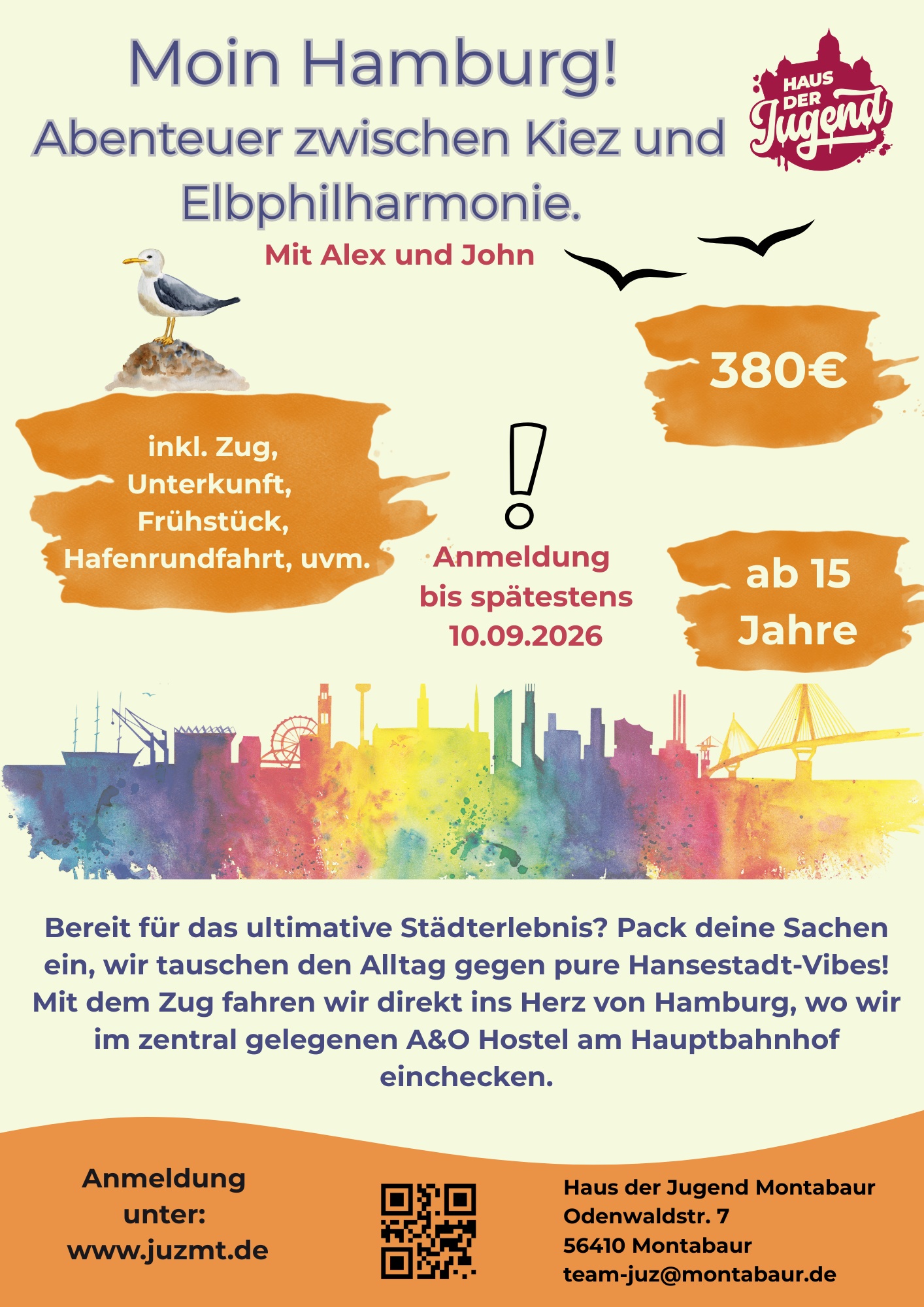 Moin Hamburg!
Abenteuer zwischen Kiez und Elbphilharmonie.

HAUS DER Jugend

Mit Alex und John

380€

inkl. Zug, Unterkunft, Frühstück, Hafenrundfahrt, uvm.

!

Anmeldung bis spätestens 10.09.2026

ab 15 Jahre

Bereit für das ultimative Städterlebnis? Pack deine Sachen ein, wir tauschen den Alltag gegen pure Hansestadt-Vibes! Mit dem Zug fahren wir direkt ins Herz von Hamburg, wo wir im zentral gelegenen A&O Hostel am Hauptbahnhof einchecken.

Anmeldung unter: www.juzmt.de

Haus der Jugend Montabaur
Odenwaldstr. 7
56410 Montabaur
team-juz@montabaur.de